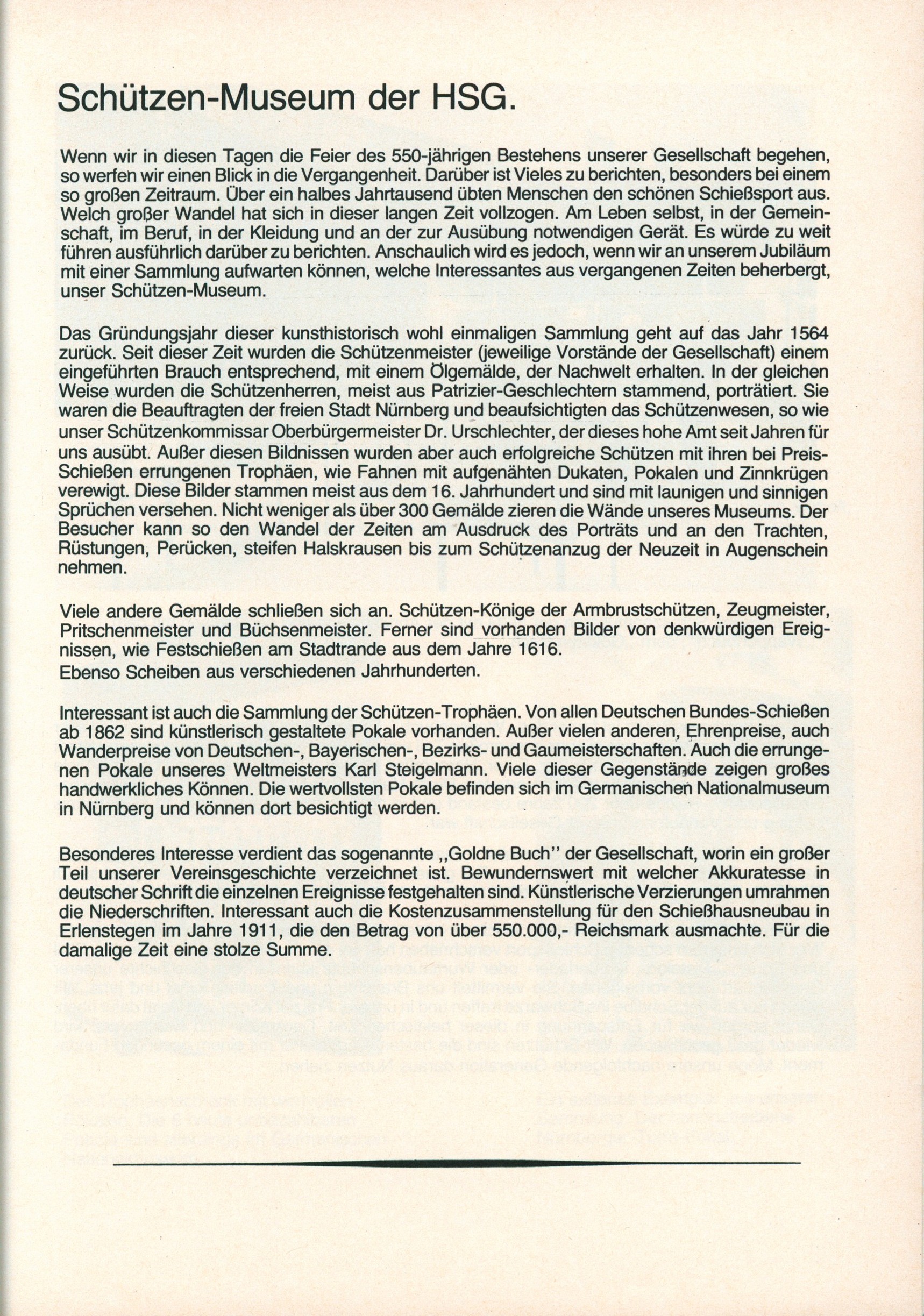 Schützen-Museum der HSG.

Wenn wir in diesen Tagen die Feier des 550-jährigen Bestehens unserer Gesellschaft begehen, so werfen wir einen Blick in die Vergangenheit. Darüber ist Vieles zu berichten, besonders bei einem so großen Zeitraum. Über ein halbes Jahrtausend übten Menschen den schönen Schießsport aus. Welch großer Wandel hat sich in dieser langen Zeit vollzogen. Am Leben selbst, in der Gemeinschaft, im Beruf, in der Kleidung und an der zur Ausübung notwendigen Gerät. Es würde zu weit führen ausführlich darüber zu berichten. Anschaulich wird es jedoch, wenn wir an unserem Jubiläum mit einer Sammlung aufwarten können, welche Interessantes aus vergangenen Zeiten beherbergt, unser Schützen-Museum.

Das Gründungsjahr dieser kunsthistorisch wohl einmaligen Sammlung geht auf das Jahr 1564 zurück. Seit dieser Zeit wurden die Schützenmeister (jeweilige Vorstände der Gesellschaft) einem eingeführten Brauch entsprechend, mit einem Ölgemälde, der Nachwelt erhalten. In der gleichen Weise wurden die Schützenherren, meist aus Patrizier-Geschlechtern stammend, porträtiert. Sie waren die Beauftragten der freien Stadt Nürnberg und beaufsichtigten das Schützenwesen, so wie unser Schützenkommissar Oberbürgermeister Dr. Urschlechter, der dieses hohe Amt seit Jahren für uns ausübt. Außer diesen Bildnissen wurden aber auch erfolgreiche Schützen mit ihren bei Preis-Schießen errungenen Trophäen, wie Fahnen mit aufgenähten Dukaten, Pokalen und Zinnkrügen verewigt. Diese Bilder stammen meist aus dem 16. Jahrhundert und sind mit launigen und sinnigen Sprüchen versehen. Nicht weniger als über 300 Gemälde zieren die Wände unseres Museums. Der Besucher kann so den Wandel der Zeiten am Ausdruck des Porträts und an den Trachten, Rüstungen, Perücken, steifen Halskrausen bis zum Schützenanzug der Neuzeit in Augenschein nehmen.

Viele andere Gemälde schließen sich an. Schützen-Könige der Armbrustschützen, Zeugmeister, Pritschenmeister und Büchsenmeister. Ferner sind vorhanden Bilder von denkwürdigen Ereignissen, wie Festschießen am Stadtrande aus dem Jahre 1616.
Ebenso Scheiben aus verschiedenen Jahrhunderten.

Interessant ist auch die Sammlung der Schützen-Trophäen. Von allen Deutschen Bundes-Schießen ab 1862 sind künstlerisch gestaltete Pokale vorhanden. Außer vielen anderen, Ehrenpreise, auch Wanderpreise von Deutschen-, Bayerischen-, Bezirks- und Gaumeisterschaften. Auch die errungenen Pokale unseres Weltmeisters Karl Steigelmann. Viele dieser Gegenstände zeigen großes handwerkliches Können. Die wertvollsten Pokale befinden sich im Germanischen Nationalmuseum in Nürnberg und können dort besichtigt werden.

Besonderes Interesse verdient das sogenannte „Goldne Buch" der Gesellschaft, worin ein großer Teil unserer Vereinsgeschichte verzeichnet ist. Bewundernswert mit welcher Akkuratesse in deutscher Schrift die einzelnen Ereignisse festgehalten sind. Künstlerische Verzierungen umrahmen die Niederschriften. Interessant auch die Kostenzusammenstellung für den Schießhausneubau in Erlenstegen im Jahre 1911, die den Betrag von über 550.000,- Reichsmark ausmachte. Für die damalige Zeit eine stolze Summe.